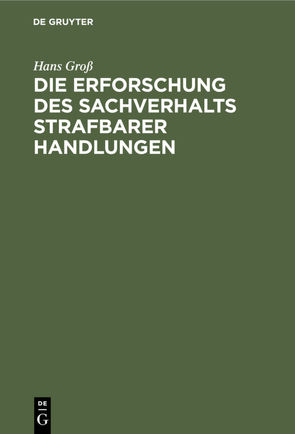 DE GRUYTER

Hans Groß

DIE ERFORSCHUNG DES SACHVERHALTS STRAFBARER HANDLUNGEN

DE G